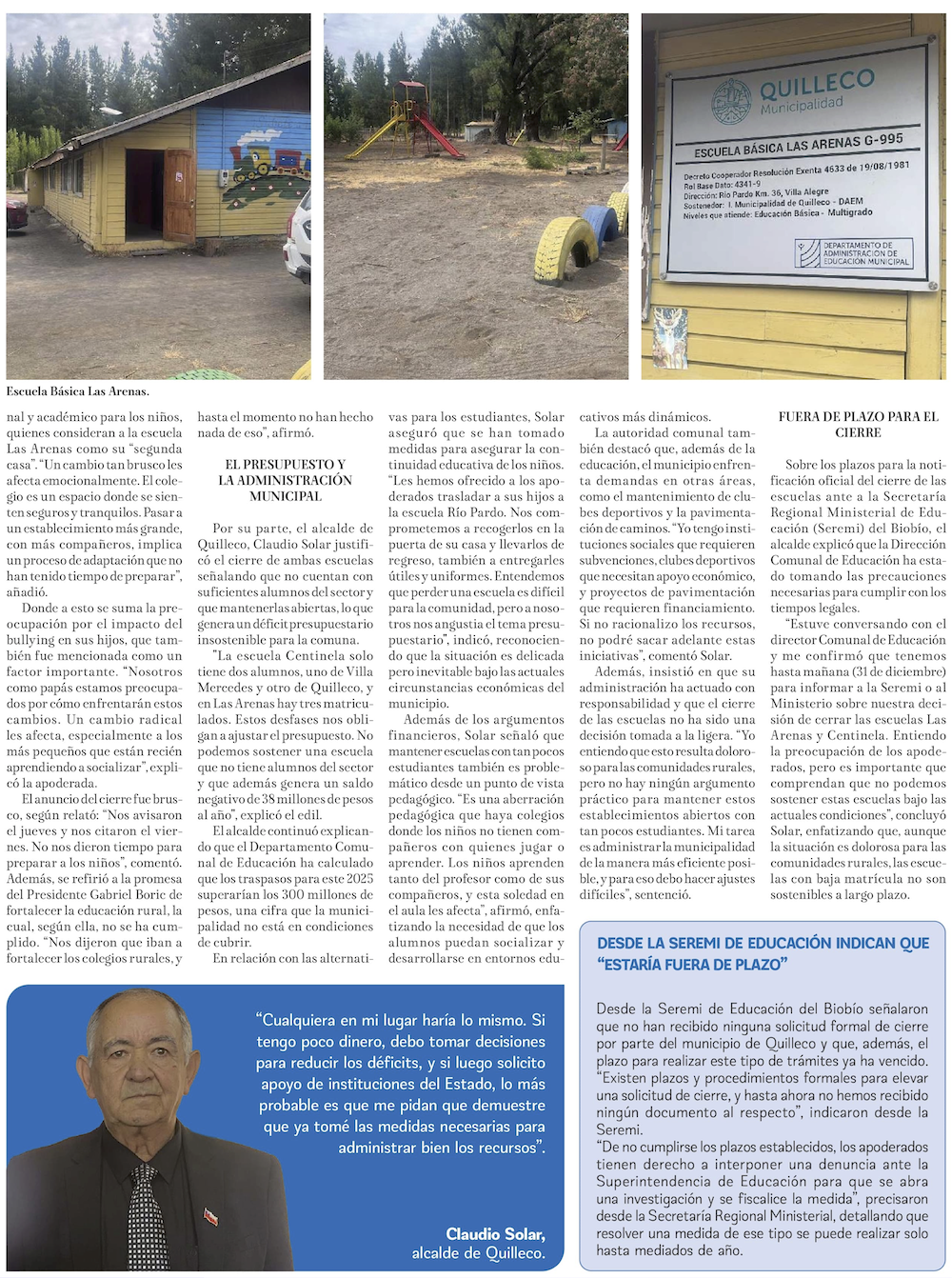 QUILLECO
Municipalidad

ESCUELA BÁSICA LAS ARENAS G-995

Decreto Cooperador Resolución Exenta 4633 de 19/08/1981
Rol Base Dato: 4341-9
Dirección: Río Pardo Km. 36, Villa Alegre
Sostenedor: I. Municipalidad de Quilleco - DAEM
Niveles que atiende: Educación Básica - Multigrado

DEPARTAMENTO DE ADMINISTRACIÓN DE EDUCACIÓN MUNICIPAL

Escuela Básica Las Arenas.

nal y académico para los niños, quienes consideran a la escuela Las Arenas como su "segunda casa". "Un cambio tan brusco les afecta emocionalmente. El colegio es un espacio donde se sienten seguros y tranquilos. Pasar a un establecimiento más grande, con más compañeros, implica un proceso de adaptación que no han tenido tiempo de preparar", añadió.

Donde a esto se suma la preocupación por el impacto del bullying en sus hijos, que también fue mencionada como un factor importante. "Nosotros como papás estamos preocupados por cómo enfrentarán estos cambios. Un cambio radical les afecta, especialmente a los más pequeños que están recién aprendiendo a socializar", explicó la apoderada.

El anuncio del cierre fue brusco, según relató: "Nos avisaron el jueves y nos citaron el viernes. No nos dieron tiempo para preparar a los niños", comentó. Además, se refirió a la promesa del Presidente Gabriel Boric de fortalecer la educación rural, la cual, según ella, no se ha cumplido. "Nos dijeron que iban a fortalecer los colegios rurales, y hasta el momento no han hecho nada de eso", afirmó.

EL PRESUPUESTO Y LA ADMINISTRACIÓN MUNICIPAL

Por su parte, el alcalde de Quilleco, Claudio Solar justificó el cierre de ambas escuelas señalando que no cuentan con suficientes alumnos del sector y que mantenerlas abiertas, lo que genera un déficit presupuestario insostenible para la comuna.

"La escuela Centinela solo tiene dos alumnos, uno de Villa Mercedes y otro de Quilleco, y en Las Arenas hay tres matriculados. Estos desfases nos obligan a ajustar el presupuesto. No podemos sostener una escuela que no tiene alumnos del sector y que además genera un saldo negativo de 38 millones de pesos al año", explicó el edil.

El alcalde continuó explicando que el Departamento Comunal de Educación ha calculado que los traspasos para este 2025 superarían los 300 millones de pesos, una cifra que la municipalidad no está en condiciones de cubrir.

En relación con las alternativas para los estudiantes, Solar aseguró que se han tomado medidas para asegurar la continuidad educativa de los niños. "Les hemos ofrecido a los apoderados trasladar a sus hijos a la escuela Río Pardo. Nos comprometemos a recogerlos en la puerta de su casa y llevarlos de regreso, también a entregarles útiles y uniformes. Entendemos que perder una escuela es difícil para la comunidad, pero a nosotros nos angustia el tema presupuestario", indicó, reconociendo que la situación es delicada pero inevitable bajo las actuales circunstancias económicas del municipio.

Además de los argumentos financieros, Solar señaló que mantener escuelas con tan pocos estudiantes también es problemático desde un punto de vista pedagógico. "Es una aberración pedagógica que haya colegios donde los niños no tienen compañeros con quienes jugar o aprender. Los niños aprenden tanto del profesor como de sus compañeros, y esta soledad en el aula les afecta", afirmó, enfatizando la necesidad de que los alumnos puedan socializar y desarrollarse en entornos educativos más dinámicos.

La autoridad comunal también destacó que, además de la educación, el municipio enfrenta demandas en otras áreas, como el mantenimiento de clubes deportivos y la pavimentación de caminos. "Yo tengo instituciones sociales que requieren subvenciones, clubes deportivos que necesitan apoyo económico, y proyectos de pavimentación que requieren financiamiento. Si no racionalizo los recursos, no podré sacar adelante estas iniciativas", comentó Solar.

Además, insistió en que su administración ha actuado con responsabilidad y que el cierre de las escuelas no ha sido una decisión tomada a la ligera. "Yo entiendo que esto resulta doloroso para las comunidades rurales, pero no hay ningún argumento práctico para mantener estos establecimientos abiertos con tan pocos estudiantes. Mi tarea es administrar la municipalidad de la manera más eficiente posible, y para eso debo hacer ajustes difíciles", sentenció.

FUERA DE PLAZO PARA EL CIERRE

Sobre los plazos para la notificación oficial del cierre de las escuelas ante a la Secretaría Regional Ministerial de Educación (Seremi) del Biobío, el alcalde explicó que la Dirección Comunal de Educación ha estado tomando las precauciones necesarias para cumplir con los tiempos legales.

"Estuve conversando con el director Comunal de Educación y me confirmó que tenemos hasta mañana (31 de diciembre) para informar a la Seremi o al Ministerio sobre nuestra decisión de cerrar las escuelas Las Arenas y Centinela. Entiendo la preocupación de los apoderados, pero es importante que comprendan que no podemos sostener estas escuelas bajo las actuales condiciones", concluyó Solar, enfatizando que, aunque la situación es dolorosa para las comunidades rurales, las escuelas con baja matrícula no son sostenibles a largo plazo.

"Cualquiera en mi lugar haría lo mismo. Si tengo poco dinero, debo tomar decisiones para reducir los déficits, y si luego solicito apoyo de instituciones del Estado, lo más probable es que me pidan que demuestre que ya tomé las medidas necesarias para administrar bien los recursos".

Claudio Solar,
alcalde de Quilleco.

DESDE LA SEREMI DE EDUCACIÓN INDICAN QUE "ESTARÍA FUERA DE PLAZO"

Desde la Seremi de Educación del Biobío señalaron que no han recibido ninguna solicitud formal de cierre por parte del municipio de Quilleco y que, además, el plazo para realizar este tipo de trámites ya ha vencido. "Existen plazos y procedimientos formales para elevar una solicitud de cierre, y hasta ahora no hemos recibido ningún documento al respecto", indicaron desde la Seremi.
"De no cumplirse los plazos establecidos, los apoderados tienen derecho a interponer una denuncia ante la Superintendencia de Educación para que se abra una investigación y se fiscalice la medida", precisaron desde la Secretaría Regional Ministerial, detallando que resolver una medida de ese tipo se puede realizar solo hasta mediados de año.